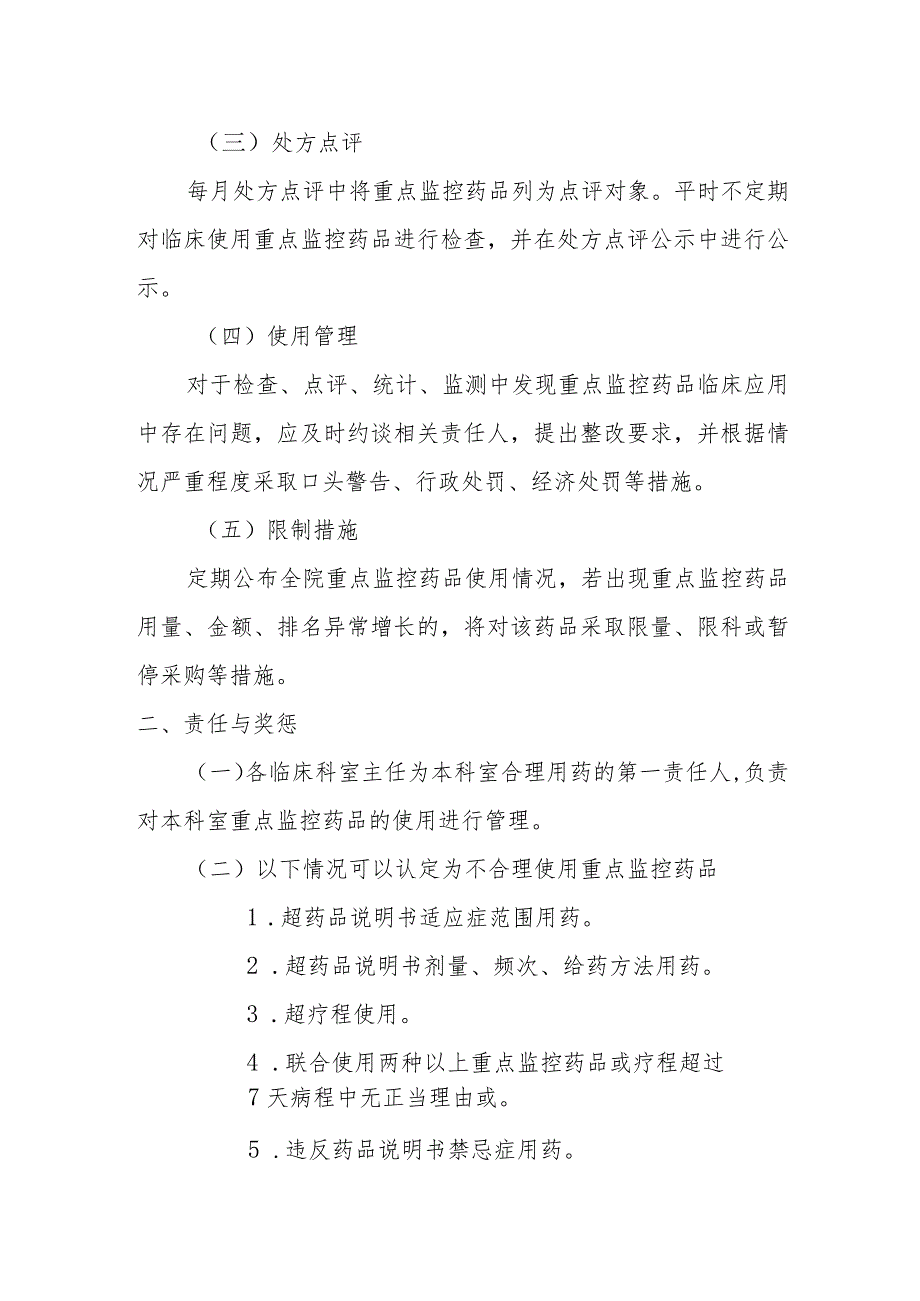 （三）处方点评

每月处方点评中将重点监控药品列为点评对象。平时不定期对临床使用重点监控药品进行检查，并在处方点评公示中进行公示。

（四）使用管理

对于检查、点评、统计、监测中发现重点监控药品临床应用中存在问题，应及时约谈相关责任人，提出整改要求，并根据情况严重程度采取口头警告、行政处罚、经济处罚等措施。

（五）限制措施

定期公布全院重点监控药品使用情况，若出现重点监控药品用量、金额、排名异常增长的，将对该药品采取限量、限科或暂停采购等措施。

二、责任与奖惩

（一）各临床科室主任为本科室合理用药的第一责任人，负责对本科室重点监控药品的使用进行管理。

（二）以下情况可以认定为不合理使用重点监控药品

1．超药品说明书适应症范围用药。

2．超药品说明书剂量、频次、给药方法用药。

3．超疗程使用。

4．联合使用两种以上重点监控药品或疗程超过7天病程中无正当理由或。

5．违反药品说明书禁忌症用药。